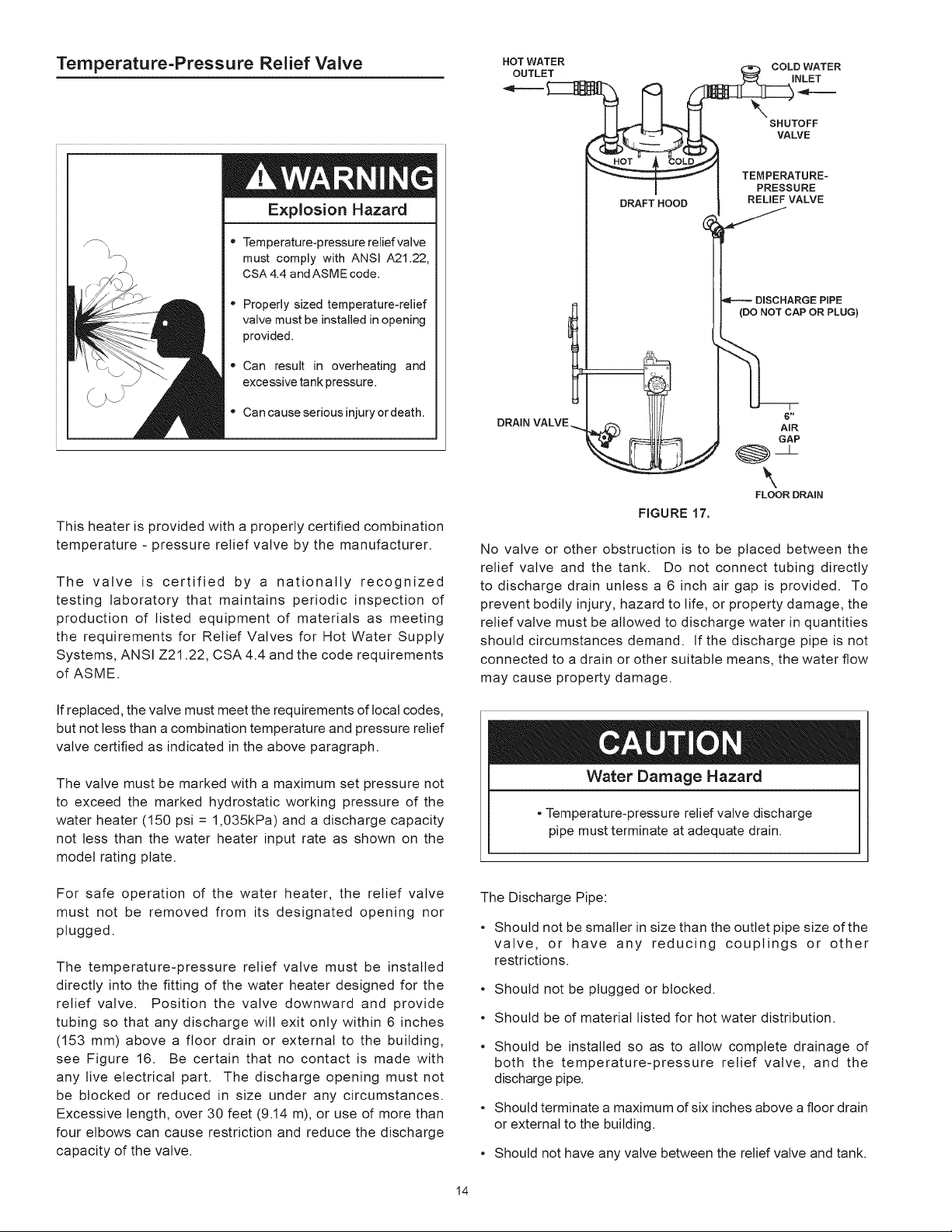 Temperature-Pressure Relief Valve

WARNING

Explosion Hazard

• Temperature-pressure relief valve must comply with ANSI A21.22, CSA 4.4 and ASME code.

• Properly sized temperature-relief valve must be installed in opening provided.

• Can result in overheating and excessive tank pressure.

• Can cause serious injury or death.

This heater is provided with a properly certified combination temperature - pressure relief valve by the manufacturer.

The valve is certified by a nationally recognized testing laboratory that maintains periodic inspection of production of listed equipment of materials as meeting the requirements for Relief Valves for Hot Water Supply Systems, ANSI Z21.22, CSA 4.4 and the code requirements of ASME.

If replaced, the valve must meet the requirements of local codes, but not less than a combination temperature and pressure relief valve certified as indicated in the above paragraph.

The valve must be marked with a maximum set pressure not to exceed the marked hydrostatic working pressure of the water heater (150 psi = 1,035kPa) and a discharge capacity not less than the water heater input rate as shown on the model rating plate.

For safe operation of the water heater, the relief valve must not be removed from its designated opening nor plugged.

The temperature-pressure relief valve must be installed directly into the fitting of the water heater designed for the relief valve. Position the valve downward and provide tubing so that any discharge will exit only within 6 inches (153 mm) above a floor drain or external to the building, see Figure 16. Be certain that no contact is made with any live electrical part. The discharge opening must not be blocked or reduced in size under any circumstances. Excessive length, over 30 feet (9.14 m), or use of more than four elbows can cause restriction and reduce the discharge capacity of the valve.

HOT WATER OUTLET

COLD WATER INLET

SHUTOFF VALVE

HOT

COLD

DRAFT HOOD

TEMPERATURE-PRESSURE RELIEF VALVE

DISCHARGE PIPE (DO NOT CAP OR PLUG)

DRAIN VALVE

6" AIR GAP

FLOOR DRAIN

FIGURE 17.

No valve or other obstruction is to be placed between the relief valve and the tank. Do not connect tubing directly to discharge drain unless a 6 inch air gap is provided. To prevent bodily injury, hazard to life, or property damage, the relief valve must be allowed to discharge water in quantities should circumstances demand. If the discharge pipe is not connected to a drain or other suitable means, the water flow may cause property damage.

CAUTION

Water Damage Hazard

• Temperature-pressure relief valve discharge pipe must terminate at adequate drain.

The Discharge Pipe:

• Should not be smaller in size than the outlet pipe size of the valve, or have any reducing couplings or other restrictions.

• Should not be plugged or blocked.

• Should be of material listed for hot water distribution.

• Should be installed so as to allow complete drainage of both the temperature-pressure relief valve, and the discharge pipe.

• Should terminate a maximum of six inches above a floor drain or external to the building.

• Should not have any valve between the relief valve and tank.

14